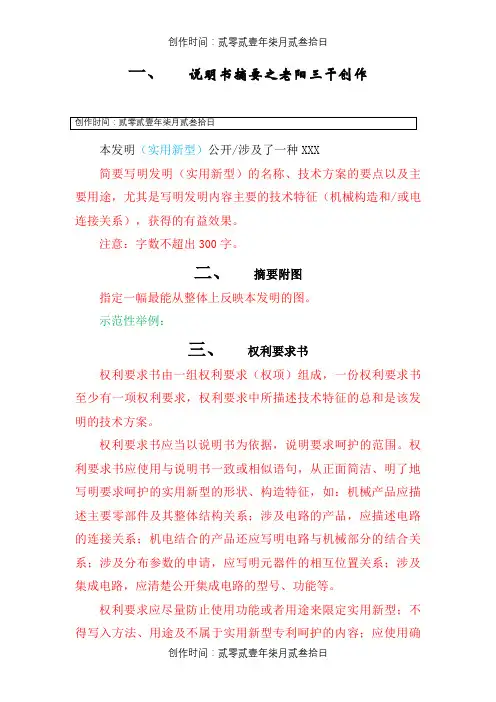 创作时间：贰零贰壹年柒月贰叁拾日

一、 说明书摘要之老阳三干创作

创作时间：贰零贰壹年柒月贰叁拾日

本发明（实用新型）公开/涉及了一种 XXX

简要写明发明（实用新型）的名称、技术方案的要点以及主要用途，尤其是写明发明内容主要的技术特征（机械构造和/或电连接关系），获得的有益效果。

注意：字数不超出 300 字。

二、 摘要附图

指定一幅最能从整体上反映本发明的图。

示范性举例：

三、 权利要求书

权利要求书由一组权利要求（权项）组成，一份权利要求书至少有一项权利要求，权利要求中所描述技术特征的总和是该发明的技术方案。

权利要求书应当以说明书为依据，说明要求呵护的范围。权利要求书应使用与说明书一致或相似语句，从正面简洁、明了地写明要求呵护的实用新型的形状、构造特征，如：机械产品应描述主要零部件及其整体结构关系；涉及电路的产品，应描述电路的连接关系；机电结合的产品还应写明电路与机械部分的结合关系；涉及分布参数的申请，应写明元器件的相互位置关系；涉及集成电路，应清楚公开集成电路的型号、功能等。

权利要求应尽量防止使用功能或者用途来限定实用新型；不得写入方法、用途及不属于实用新型专利呵护的内容；应使用确

创作时间：贰零贰壹年柒月贰叁拾日